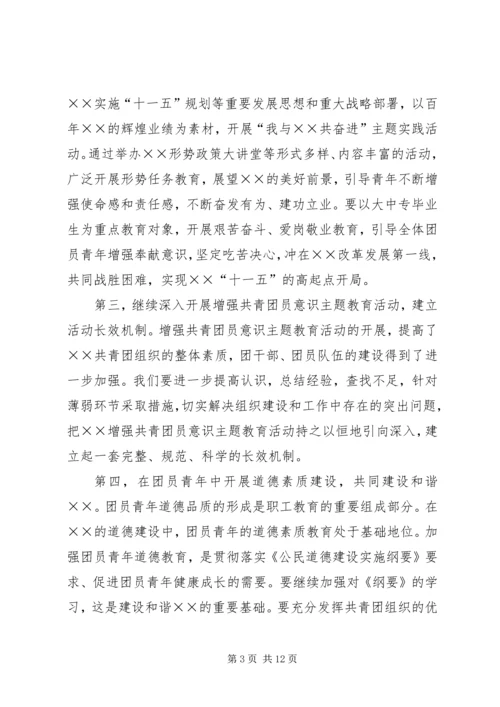 ××实施“十一五”规划等重要发展思想和重大战略部署，以百年××的辉煌业绩为素材，开展“我与××共奋进”主题实践活动。通过举办××形势政策大讲堂等形式多样、内容丰富的活动，广泛开展形势任务教育，展望××的美好前景，引导青年不断增强使命感和责任感，不断奋发有为、建功立业。要以大中专毕业生为重点教育对象，开展艰苦奋斗、爱岗敬业教育，引导全体团员青年增强奉献意识，坚定吃苦决心，冲在××改革发展第一线，共同战胜困难，实现××“十一五”的高起点开局。

第三，继续深入开展增强共青团员意识主题教育活动，建立活动长效机制。增强共青团员意识主题教育活动的开展，提高了××共青团组织的整体素质，团干部、团员队伍的建设得到了进一步加强。我们要进一步提高认识，总结经验，查找不足，针对薄弱环节采取措施，切实解决组织建设和工作中存在的突出问题，把××增强共青团员意识主题教育活动持之以恒地引向深入，建立起一套完整、规范、科学的长效机制。

第四，在团员青年中开展道德素质建设，共同建设和谐××。团员青年道德品质的形成是职工教育的重要组成部分。在××的道德建设中，团员青年的道德素质教育处于基础地位。加强团员青年道德教育，是贯彻落实《公民道德建设实施纲要》要求、促进团员青年健康成长的需要。要继续加强对《纲要》的学习，这是建设和谐××的重要基础。要充分发挥共青团组织的优

第 3 页 共 12 页